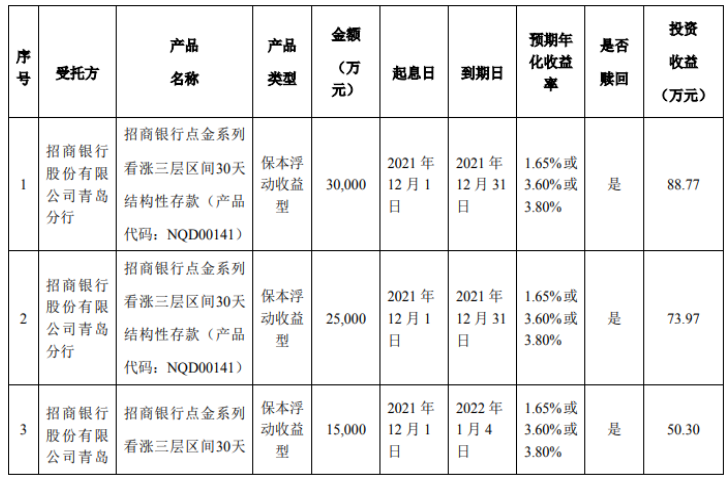 | 序号 | 受托方 | 产品名称 | 产品类型 | 金额（万元） | 起息日 | 到期日 | 预期年化收益率 | 是否赎回 | 投资收益（万元） |
|---|---|---|---|---|---|---|---|---|---|
| 1 | 招商银行股份有限公司青岛分行 | 招商银行点金系列看涨三层区间30天结构性存款（产品代码：NQD00141） | 保本浮动收益型 | 30,000 | 2021年12月1日 | 2021年12月31日 | 1.65%或3.60%或3.80% | 是 | 88.77 |
| 2 | 招商银行股份有限公司青岛分行 | 招商银行点金系列看涨三层区间30天结构性存款（产品代码：NQD00141） | 保本浮动收益型 | 25,000 | 2021年12月1日 | 2021年12月31日 | 1.65%或3.60%或3.80% | 是 | 73.97 |
| 3 | 招商银行股份有限公司青岛 | 招商银行点金系列看涨三层区间30天 | 保本浮动收益型 | 15,000 | 2021年12月1日 | 2022年1月4日 | 1.65%或3.60%或3.80% | 是 | 50.30 |